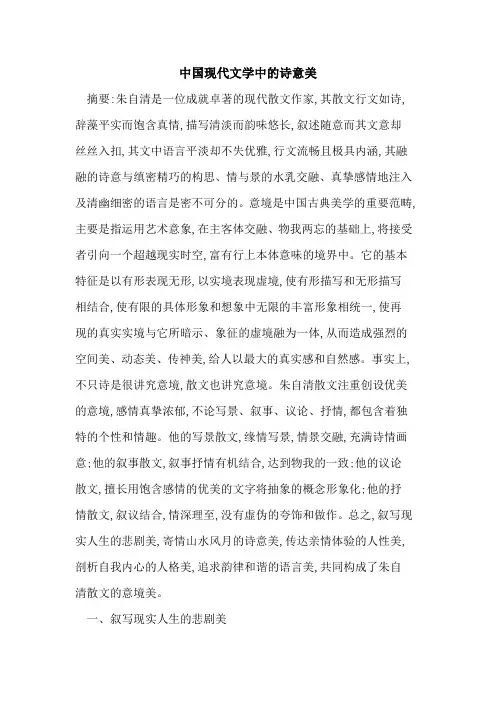 中国现代文学中的诗意美

摘要:朱自清是一位成就卓著的现代散文作家,其散文行文如诗,辞藻平实而饱含真情,描写清淡而韵味悠长,叙述随意而其文意却丝丝入扣,其文中语言平淡却不失优雅,行文流畅且极具内涵,其融融的诗意与缜密精巧的构思、情与景的水乳交融、真挚感情地注入及清幽细密的语言是密不可分的。意境是中国古典美学的重要范畴,主要是指运用艺术意象,在主客体交融、物我两忘的基础上,将接受者引向一个超越现实时空,富有行上本体意味的境界中。它的基本特征是以有形表现无形,以实境表现虚境,使有形描写和无形描写相结合,使有限的具体形象和想象中无限的丰富形象相统一,使再现的真实实境与它所暗示、象征的虚境融为一体,从而造成强烈的空间美、动态美、传神美,给人以最大的真实感和自然感。事实上,不只诗是很讲究意境,散文也讲究意境。朱自清散文注重创设优美的意境,感情真挚浓郁,不论写景、叙事、议论、抒情,都包含着独特的个性和情趣。他的写景散文,缘情写景,情景交融,充满诗情画意:他的叙事散文,叙事抒情有机结合,达到物我的一致:他的议论散文,擅长用饱含感情的优美的文字将抽象的概念形象化:他的抒情散文,叙议结合,情深理至,没有虚伪的夸饰和做作。总之,叙写现实人生的悲剧美,寄情山水风月的诗意美,传达亲情体验的人性美,剖析自我内心的人格美,追求韵律和谐的语言美,共同构成了朱自清散文的意境美。

一、叙写现实人生的悲剧美